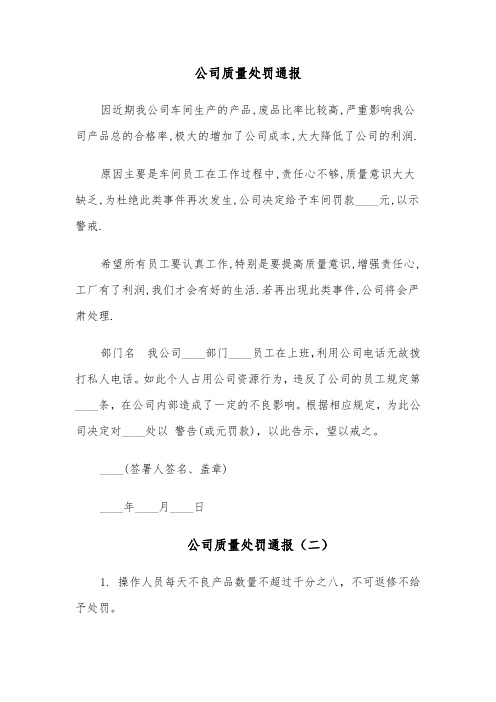 公司质量处罚通报

因近期我公司车间生产的产品,废品比率比较高,严重影响我公司产品总的合格率,极大的增加了公司成本,大大降低了公司的利润.

原因主要是车间员工在工作过程中,责任心不够,质量意识大大缺乏,为杜绝此类事件再次发生,公司决定给予车间罚款____元,以示警戒.

希望所有员工要认真工作,特别是要提高质量意识,增强责任心,工厂有了利润,我们才会有好的生活.若再出现此类事件,公司将会严肃处理.

部门名　我公司____部门____员工在上班,利用公司电话无故拨打私人电话。如此个人占用公司资源行为，违反了公司的员工规定第____条，在公司内部造成了一定的不良影响。根据相应规定，为此公司决定对____处以 警告(或元罚款)，以此告示，望以戒之。

____(签署人签名、盖章)

____年____月____日

公司质量处罚通报（二）

1. 操作人员每天不良产品数量不超过千分之八，不可返修不给予处罚。